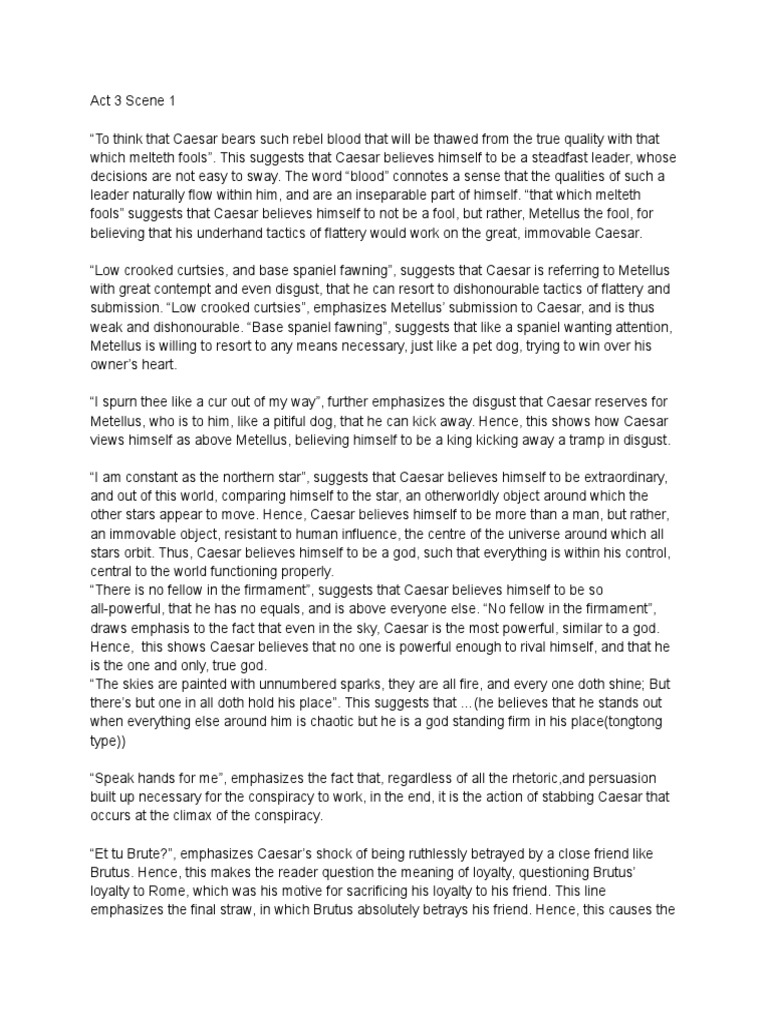 Act 3 Scene 1

“To think that Caesar bears such rebel blood that will be thawed from the true quality with that which melteth fools”. This suggests that Caesar believes himself to be a steadfast leader, whose decisions are not easy to sway. The word “blood” connotes a sense that the qualities of such a leader naturally flow within him, and are an inseparable part of himself. “that which melteth fools” suggests that Caesar believes himself to not be a fool, but rather, Metellus the fool, for believing that his underhand tactics of flattery would work on the great, immovable Caesar.

“Low crooked curtsies, and base spaniel fawning”, suggests that Caesar is referring to Metellus with great contempt and even disgust, that he can resort to dishonourable tactics of flattery and submission. “Low crooked curtsies”, emphasizes Metellus’ submission to Caesar, and is thus weak and dishonourable. “Base spaniel fawning”, suggests that like a spaniel wanting attention, Metellus is willing to resort to any means necessary, just like a pet dog, trying to win over his owner’s heart.

“I spurn thee like a cur out of my way”, further emphasizes the disgust that Caesar reserves for Metellus, who is to him, like a pitiful dog, that he can kick away. Hence, this shows how Caesar views himself as above Metellus, believing himself to be a king kicking away a tramp in disgust.

“I am constant as the northern star”, suggests that Caesar believes himself to be extraordinary, and out of this world, comparing himself to the star, an otherworldly object around which the other stars appear to move. Hence, Caesar believes himself to be more than a man, but rather, an immovable object, resistant to human influence, the centre of the universe around which all stars orbit. Thus, Caesar believes himself to be a god, such that everything is within his control, central to the world functioning properly.
“There is no fellow in the firmament”, suggests that Caesar believes himself to be so all-powerful, that he has no equals, and is above everyone else. “No fellow in the firmament”, draws emphasis to the fact that even in the sky, Caesar is the most powerful, similar to a god. Hence, this shows Caesar believes that no one is powerful enough to rival himself, and that he is the one and only, true god.
“The skies are painted with unnumbered sparks, they are all fire, and every one doth shine; But there’s but one in all doth hold his place”. This suggests that …(he believes that he stands out when everything else around him is chaotic but he is a god standing firm in his place(tongtong type))

“Speak hands for me”, emphasizes the fact that, regardless of all the rhetoric,and persuasion built up necessary for the conspiracy to work, in the end, it is the action of stabbing Caesar that occurs at the climax of the conspiracy.

“Et tu Brute?”, emphasizes Caesar’s shock of being ruthlessly betrayed by a close friend like Brutus. Hence, this makes the reader question the meaning of loyalty, questioning Brutus’ loyalty to Rome, which was his motive for sacrificing his loyalty to his friend. This line emphasizes the final straw, in which Brutus absolutely betrays his friend. Hence, this causes the